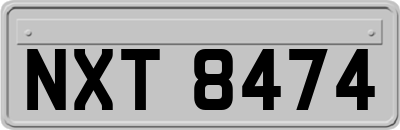 NXT 8474